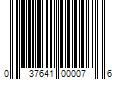 0 37641 00007 6